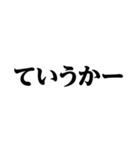 ていうかー